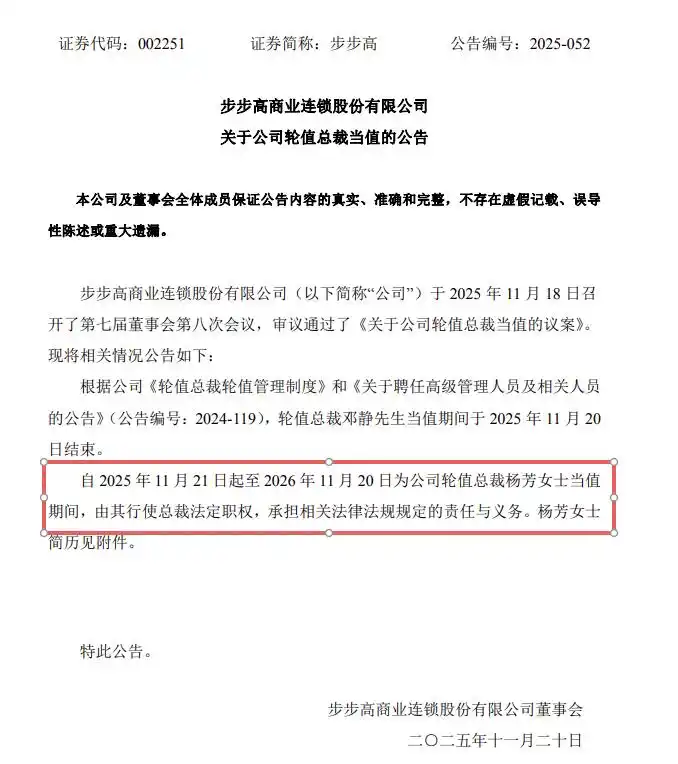 证券代码：002251　　证券简称：步步高　　公告编号：2025-052

步步高商业连锁股份有限公司
关于公司轮值总裁当值的公告

本公司及董事会全体成员保证公告内容的真实、准确和完整，不存在虚假记载、误导性陈述或重大遗漏。

步步高商业连锁股份有限公司（以下简称“公司”）于 2025 年 11 月 18 日召开了第七届董事会第八次会议，审议通过了《关于公司轮值总裁当值的议案》。现将相关情况公告如下：

根据公司《轮值总裁轮值管理制度》和《关于聘任高级管理人员及相关人员的公告》（公告编号：2024-119），轮值总裁邓静先生当值期间于 2025 年 11 月 20 日结束。

自 2025 年 11 月 21 日起至 2026 年 11 月 20 日为公司轮值总裁杨芳女士当值期间，由其行使总裁法定职权，承担相关法律法规规定的责任与义务。杨芳女士简历见附件。

特此公告。

步步高商业连锁股份有限公司董事会
二〇二五年十一月二十日